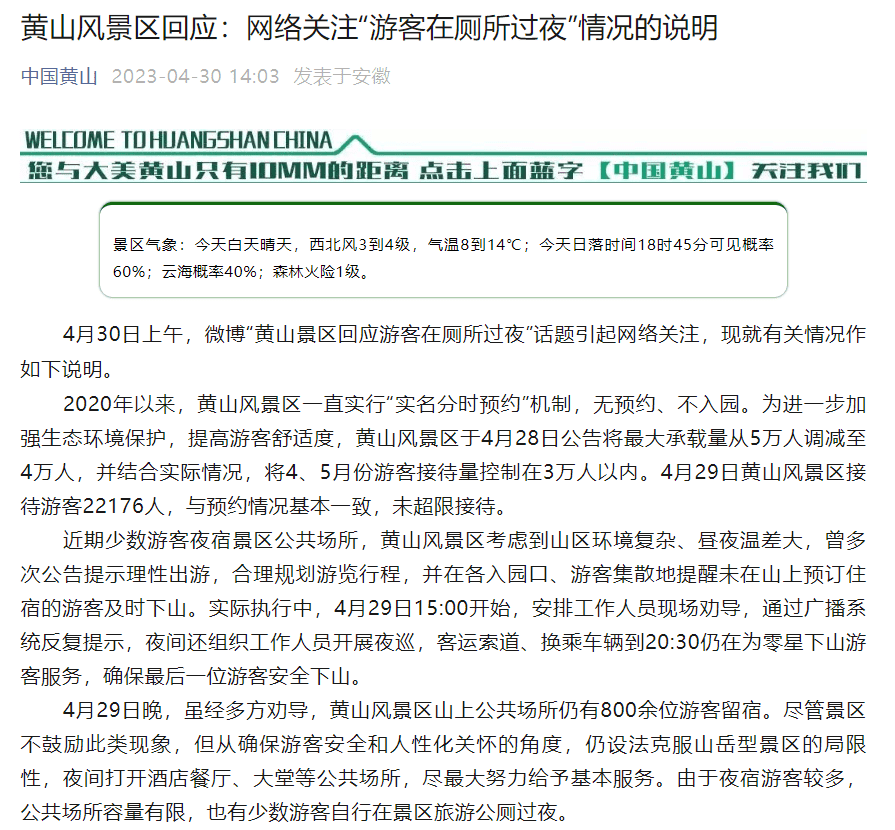 黄山风景区回应：网络关注“游客在厕所过夜”情况的说明

中国黄山 2023-04-30 14:03 发表于安徽

WELCOME TO HUANGSHAN CHINA

您与大美黄山只有10MM的距离 点击上面蓝字【中国黄山】关注我们

景区气象：今天白天晴天，西北风3到4级，气温8到14℃；今天日落时间18时45分可见概率60%；云海概率40%；森林火险1级。

4月30日上午，微博“黄山景区回应游客在厕所过夜”话题引起网络关注，现就有关情况作如下说明。

2020年以来，黄山风景区一直实行“实名分时预约”机制，无预约、不入园。为进一步加强生态环境保护，提高游客舒适度，黄山风景区于4月28日公告将最大承载量从5万人调减至4万人，并结合实际情况，将4、5月份游客接待量控制在3万人以内。4月29日黄山风景区接待游客22176人，与预约情况基本一致，未超限接待。

近期少数游客夜宿景区公共场所，黄山风景区考虑到山区环境复杂、昼夜温差大，曾多次公告提示理性出游，合理规划游览行程，并在各入园口、游客集散地提醒未在山上预订住宿的游客及时下山。实际执行中，4月29日15:00开始，安排工作人员现场劝导，通过广播系统反复提示，夜间还组织工作人员开展夜巡，客运索道、换乘车辆到20:30仍在为零星下山游客服务，确保最后一位游客安全下山。

4月29日晚，虽经多方劝导，黄山风景区山上公共场所仍有800余位游客留宿。尽管景区不鼓励此类现象，但从确保游客安全和人性化关怀的角度，仍设法克服山岳型景区的局限性，夜间打开酒店餐厅、大堂等公共场所，尽最大努力给予基本服务。由于夜宿游客较多，公共场所容量有限，也有少数游客自行在景区旅游公厕过夜。